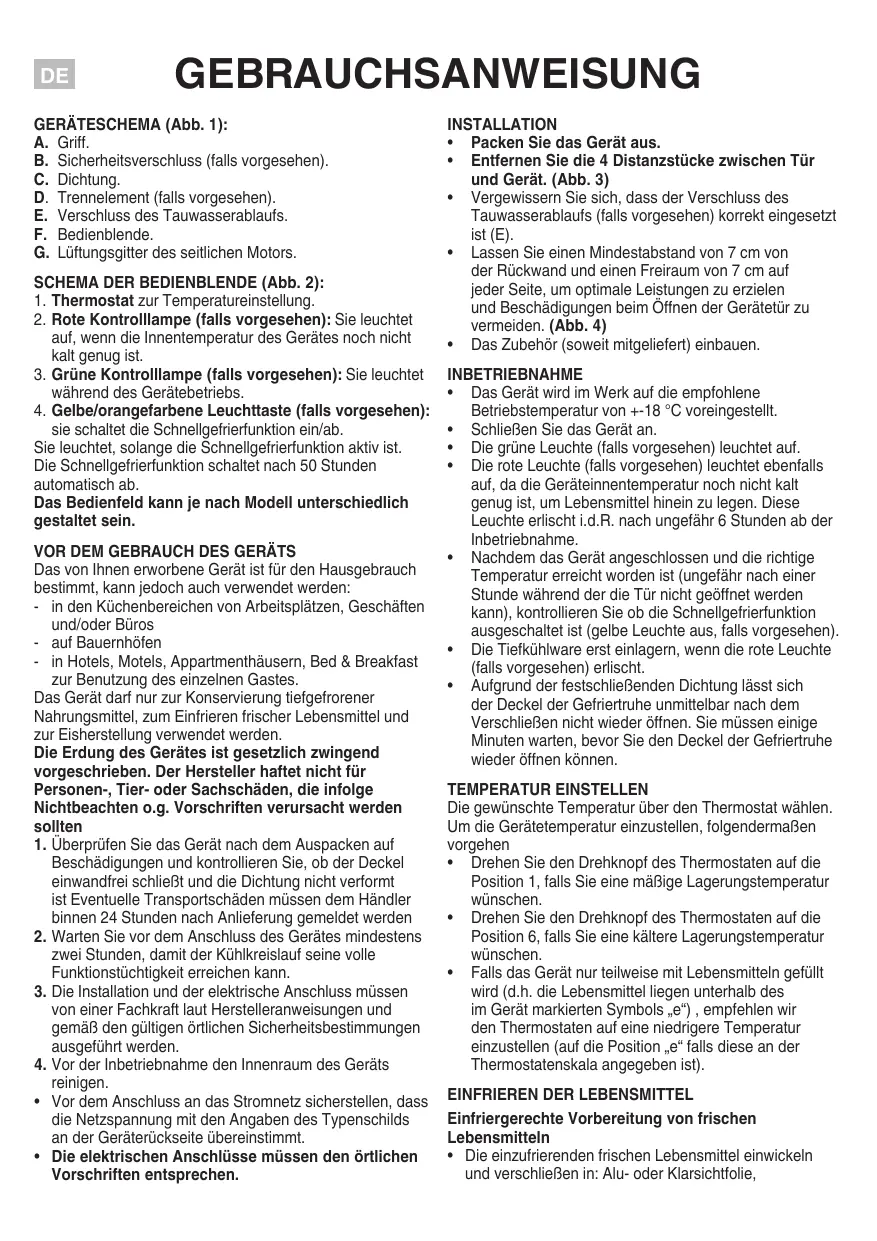 DE

GEBRAUCHSANWEISUNG

GERÄTESCHEMA (Abb. 1):
A. Griff.
B. Sicherheitsverschluss (falls vorgesehen).
C. Dichtung.
D. Trennelement (falls vorgesehen).
E. Verschluss des Tauwasserablaufs.
F. Bedienblende.
G. Lüftungsgitter des seitlichen Motors.

SCHEMA DER BEDIENBLENDE (Abb. 2):
1. Thermostat zur Temperatureinstellung.
2. Rote Kontrolllampe (falls vorgesehen): Sie leuchtet auf, wenn die Innentemperatur des Gerätes noch nicht kalt genug ist.
3. Grüne Kontrolllampe (falls vorgesehen): Sie leuchtet während des Gerätebetriebs.
4. Gelbe/orangefarbene Leuchttaste (falls vorgesehen): sie schaltet die Schnellgefrierfunktion ein/ab.
Sie leuchtet, solange die Schnellgefrierfunktion aktiv ist. Die Schnellgefrierfunktion schaltet nach 50 Stunden automatisch ab.
Das Bedienfeld kann je nach Modell unterschiedlich gestaltet sein.

VOR DEM GEBRAUCH DES GERÄTS
Das von Ihnen erworbene Gerät ist für den Hausgebrauch bestimmt, kann jedoch auch verwendet werden:
- in den Küchenbereichen von Arbeitsplätzen, Geschäften und/oder Büros
- auf Bauernhöfen
- in Hotels, Motels, Appartmenthäusern, Bed & Breakfast zur Benutzung des einzelnen Gastes.
Das Gerät darf nur zur Konservierung tiefgefrorener Nahrungsmittel, zum Einfrieren frischer Lebensmittel und zur Eisherstellung verwendet werden.
Die Erdung des Gerätes ist gesetzlich zwingend vorgeschrieben. Der Hersteller haftet nicht für Personen-, Tier- oder Sachschäden, die infolge Nichtbeachten o.g. Vorschriften verursacht werden sollten
1. Überprüfen Sie das Gerät nach dem Auspacken auf Beschädigungen und kontrollieren Sie, ob der Deckel einwandfrei schließt und die Dichtung nicht verformt ist Eventuelle Transportschäden müssen dem Händler binnen 24 Stunden nach Anlieferung gemeldet werden
2. Warten Sie vor dem Anschluss des Gerätes mindestens zwei Stunden, damit der Kühlkreislauf seine volle Funktionstüchtigkeit erreichen kann.
3. Die Installation und der elektrische Anschluss müssen von einer Fachkraft laut Herstelleranweisungen und gemäß den gültigen örtlichen Sicherheitsbestimmungen ausgeführt werden.
4. Vor der Inbetriebnahme den Innenraum des Geräts reinigen.
• Vor dem Anschluss an das Stromnetz sicherstellen, dass die Netzspannung mit den Angaben des Typenschilds an der Geräterückseite übereinstimmt.
• Die elektrischen Anschlüsse müssen den örtlichen Vorschriften entsprechen.

INSTALLATION
• Packen Sie das Gerät aus.
• Entfernen Sie die 4 Distanzstücke zwischen Tür und Gerät. (Abb. 3)
• Vergewissern Sie sich, dass der Verschluss des Tauwasserablaufs (falls vorgesehen) korrekt eingesetzt ist (E).
• Lassen Sie einen Mindestabstand von 7 cm von der Rückwand und einen Freiraum von 7 cm auf jeder Seite, um optimale Leistungen zu erzielen und Beschädigungen beim Öffnen der Gerätetür zu vermeiden. (Abb. 4)
• Das Zubehör (soweit mitgeliefert) einbauen.

INBETRIEBNAHME
• Das Gerät wird im Werk auf die empfohlene Betriebstemperatur von +-18 °C voreingestellt.
• Schließen Sie das Gerät an.
• Die grüne Leuchte (falls vorgesehen) leuchtet auf.
• Die rote Leuchte (falls vorgesehen) leuchtet ebenfalls auf, da die Geräteinnentemperatur noch nicht kalt genug ist, um Lebensmittel hinein zu legen. Diese Leuchte erlischt i.d.R. nach ungefähr 6 Stunden ab der Inbetriebnahme.
• Nachdem das Gerät angeschlossen und die richtige Temperatur erreicht worden ist (ungefähr nach einer Stunde während der die Tür nicht geöffnet werden kann), kontrollieren Sie ob die Schnellgefrierfunktion ausgeschaltet ist (gelbe Leuchte aus, falls vorgesehen).
• Die Tiefkühlware erst einlagern, wenn die rote Leuchte (falls vorgesehen) erlischt.
• Aufgrund der festschließenden Dichtung lässt sich der Deckel der Gefriertruhe unmittelbar nach dem Verschließen nicht wieder öffnen. Sie müssen einige Minuten warten, bevor Sie den Deckel der Gefriertruhe wieder öffnen können.

TEMPERATUR EINSTELLEN
Die gewünschte Temperatur über den Thermostat wählen. Um die Gerätetemperatur einzustellen, folgendermaßen vorgehen
• Drehen Sie den Drehknopf des Thermostaten auf die Position 1, falls Sie eine mäßige Lagerungstemperatur wünschen.
• Drehen Sie den Drehknopf des Thermostaten auf die Position 6, falls Sie eine kältere Lagerungstemperatur wünschen.
• Falls das Gerät nur teilweise mit Lebensmitteln gefüllt wird (d.h. die Lebensmittel liegen unterhalb des im Gerät markierten Symbols „e“) , empfehlen wir den Thermostaten auf eine niedrigere Temperatur einzustellen (auf die Position „e“ falls diese an der Thermostatenskala angegeben ist).

EINFRIEREN DER LEBENSMITTEL
Einfriergerechte Vorbereitung von frischen Lebensmitteln
• Die einzufrierenden frischen Lebensmittel einwickeln und verschließen in: Alu- oder Klarsichtfolie,